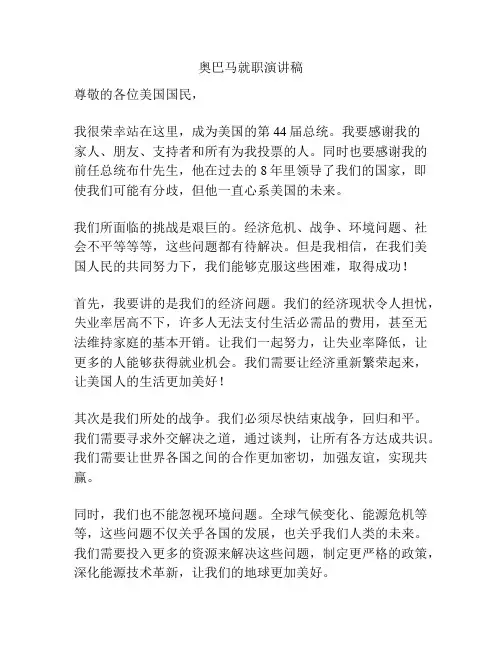 奥巴马就职演讲稿

尊敬的各位美国国民，

我很荣幸站在这里，成为美国的第 44 届总统。我要感谢我的家人、朋友、支持者和所有为我投票的人。同时也要感谢我的前任总统布什先生，他在过去的 8 年里领导了我们的国家，即使我们可能有分歧，但他一直心系美国的未来。

我们所面临的挑战是艰巨的。经济危机、战争、环境问题、社会不平等等等，这些问题都有待解决。但是我相信，在我们美国人民的共同努力下，我们能够克服这些困难，取得成功！

首先，我要讲的是我们的经济问题。我们的经济现状令人担忧，失业率居高不下，许多人无法支付生活必需品的费用，甚至无法维持家庭的基本开销。让我们一起努力，让失业率降低，让更多的人能够获得就业机会。我们需要让经济重新繁荣起来，让美国人的生活更加美好！

其次是我们所处的战争。我们必须尽快结束战争，回归和平。我们需要寻求外交解决之道，通过谈判，让所有各方达成共识。我们需要让世界各国之间的合作更加密切，加强友谊，实现共赢。

同时，我们也不能忽视环境问题。全球气候变化、能源危机等等，这些问题不仅关乎各国的发展，也关乎我们人类的未来。我们需要投入更多的资源来解决这些问题，制定更严格的政策，深化能源技术革新，让我们的地球更加美好。